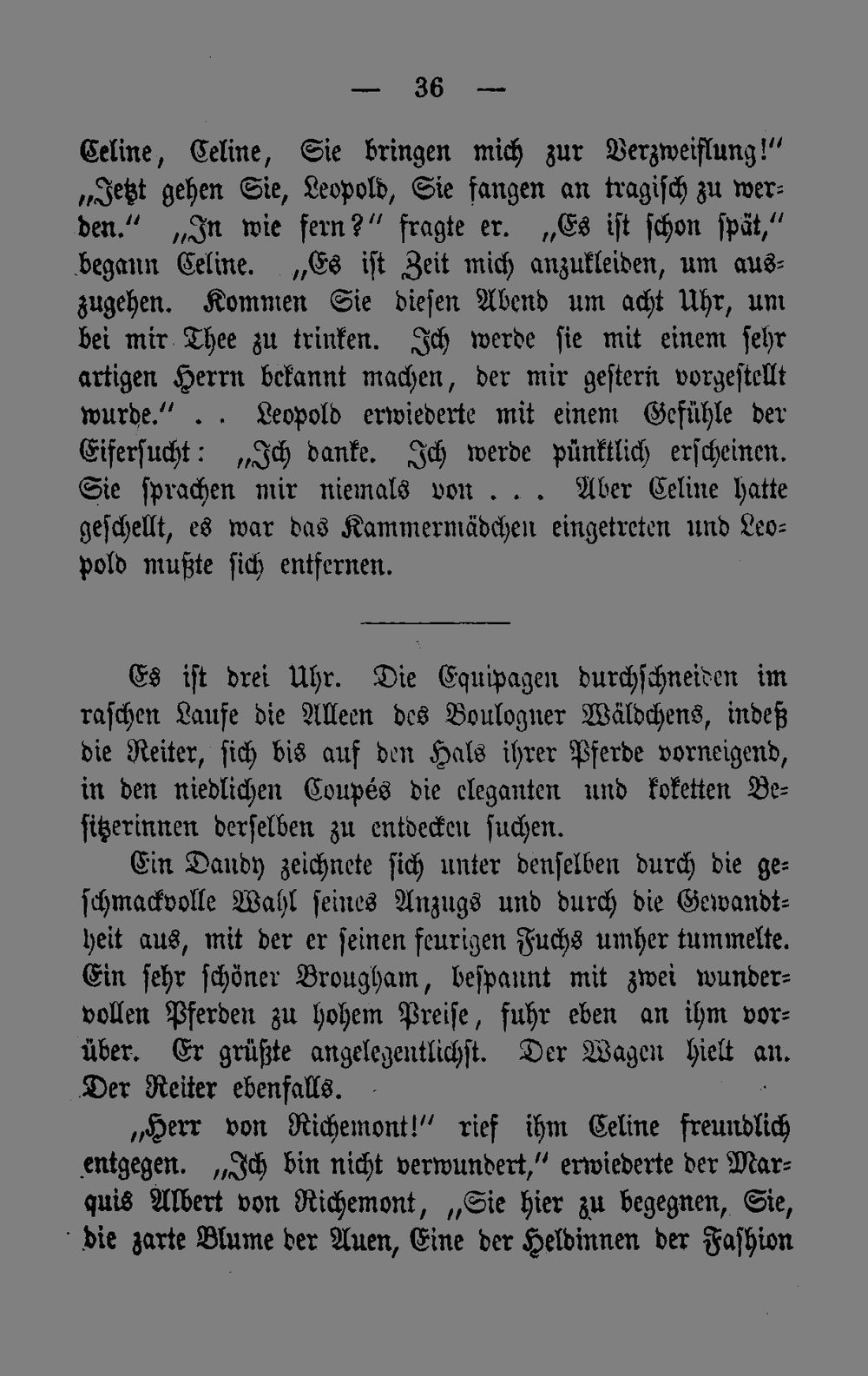 — 36 —

Celine, Celine, Sie bringen mich zur Verzweiflung!" „Jetzt gehen Sie, Leopold, Sie fangen an tragisch zu werden." „In wie fern?" fragte er. „Es ist schon spät," begann Celine. „Es ist Zeit mich anzukleiden, um auszugehen. Kommen Sie diesen Abend um acht Uhr, um bei mir Thee zu trinken. Ich werde sie mit einem sehr artigen Herrn bekannt machen, der mir gestern vorgestellt wurde." . . Leopold erwiederte mit einem Gefühle der Eifersucht: „Ich danke. Ich werde pünktlich erscheinen. Sie sprachen mir niemals von . . . Aber Celine hatte geschellt, es war das Kammermädchen eingetreten und Leopold mußte sich entfernen.

Es ist drei Uhr. Die Equipagen durchschneiden im raschen Laufe die Alleen des Boulogner Wäldchens, indeß die Reiter, sich bis auf den Hals ihrer Pferde vorneigend, in den niedlichen Coupés die eleganten und koketten Besitzerinnen derselben zu entdecken suchen.

Ein Dandy zeichnete sich unter denselben durch die geschmackvolle Wahl seines Anzugs und durch die Gewandtheit aus, mit der er seinen feurigen Fuchs umher tummelte. Ein sehr schöner Brougham, bespannt mit zwei wundervollen Pferden zu hohem Preise, fuhr eben an ihm vorüber. Er grüßte angelegentlichst. Der Wagen hielt an. Der Reiter ebenfalls.

„Herr von Richemont!" rief ihm Celine freundlich entgegen. „Ich bin nicht verwundert," erwiederte der Marquis Albert von Richemont, „Sie hier zu begegnen, Sie, die zarte Blume der Auen, Eine der Heldinnen der Fashion